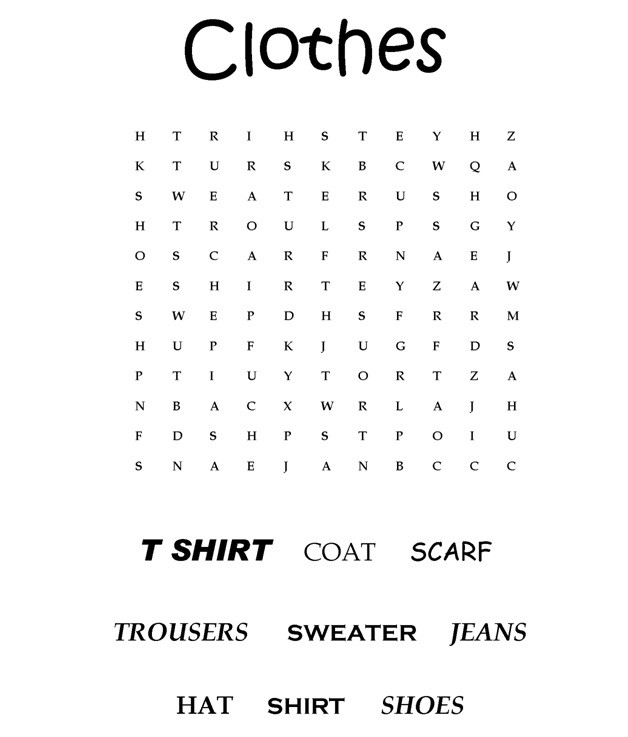 Clothes

H T R I H S T E Y H Z
K T U R S K B C W Q A
S W E A T E R U S H O
H T R O U L S P S G Y
O S C A R F R N A E J
E S H I R T E Y Z A W
S W E P D H S F R R M
H U P F K J U G F D S
P T I U Y T O R T Z A
N B A C X W R L A J H
F D S H P S T P O I U
S N A E J A N B C C C

T SHIRT COAT SCARF

TROUSERS SWEATER JEANS

HAT SHIRT SHOES